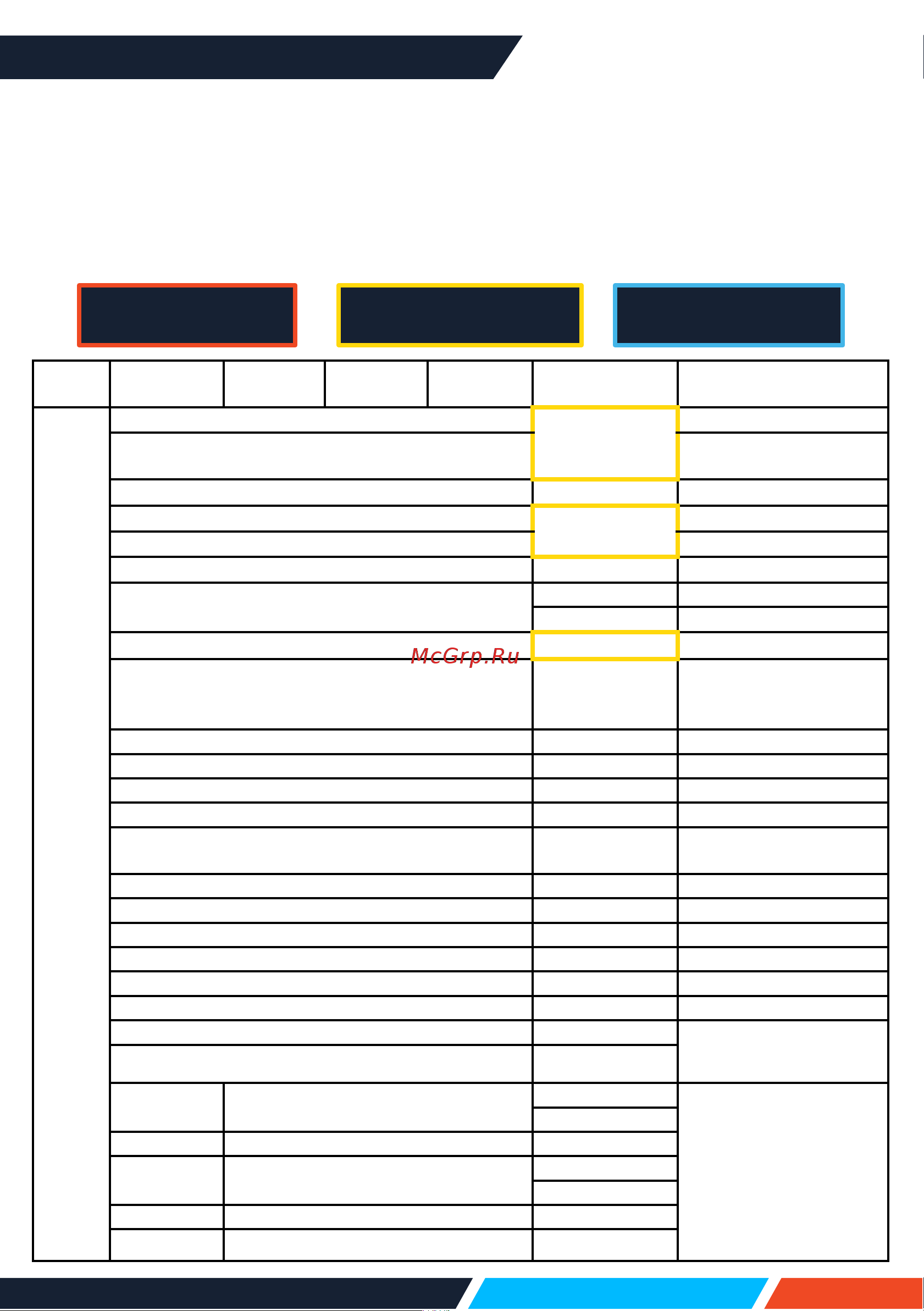 McGrp.Ru